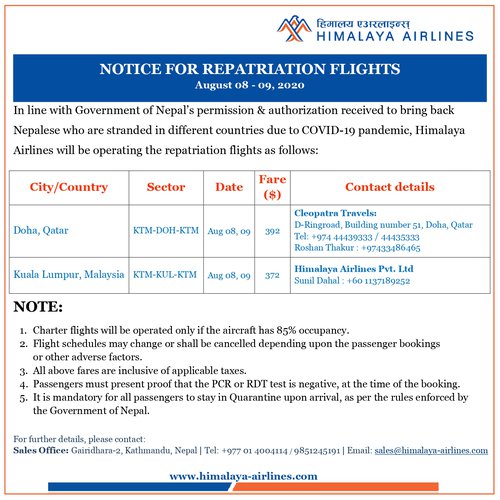 हिमालय एअरलाइन्स
HIMALAYA AIRLINES

NOTICE FOR REPATRIATION FLIGHTS
August 08 - 09, 2020

In line with Government of Nepal's permission & authorization received to bring back Nepalese who are stranded in different countries due to COVID-19 pandemic, Himalaya Airlines will be operating the repatriation flights as follows:

| City/Country | Sector | Date | Fare ($) | Contact details |
|---|---|---|---|---|
| Doha, Qatar | KTM-DOH-KTM | Aug 08, 09 | 392 | Cleopatra Travels: D-Ringroad, Building number 51, Doha, Qatar Tel: +974 44439333 / 44435333 Roshan Thakur : +97433486465 |
| Kuala Lumpur, Malaysia | KTM-KUL-KTM | Aug 08, 09 | 372 | Himalaya Airlines Pvt. Ltd Sunil Dahal : +60 1137189252 |

NOTE:

1. Charter flights will be operated only if the aircraft has 85% occupancy.
2. Flight schedules may change or shall be cancelled depending upon the passenger bookings or other adverse factors.
3. All above fares are inclusive of applicable taxes.
4. Passengers must present proof that the PCR or RDT test is negative, at the time of the booking.
5. It is mandatory for all passengers to stay in Quarantine upon arrival, as per the rules enforced by the Government of Nepal.

For further details, please contact:
Sales Office: Gairidhara-2, Kathmandu, Nepal | Tel: +977 01 4004114 / 9851245191 | Email: sales@himalaya-airlines.com

www.himalaya-airlines.com